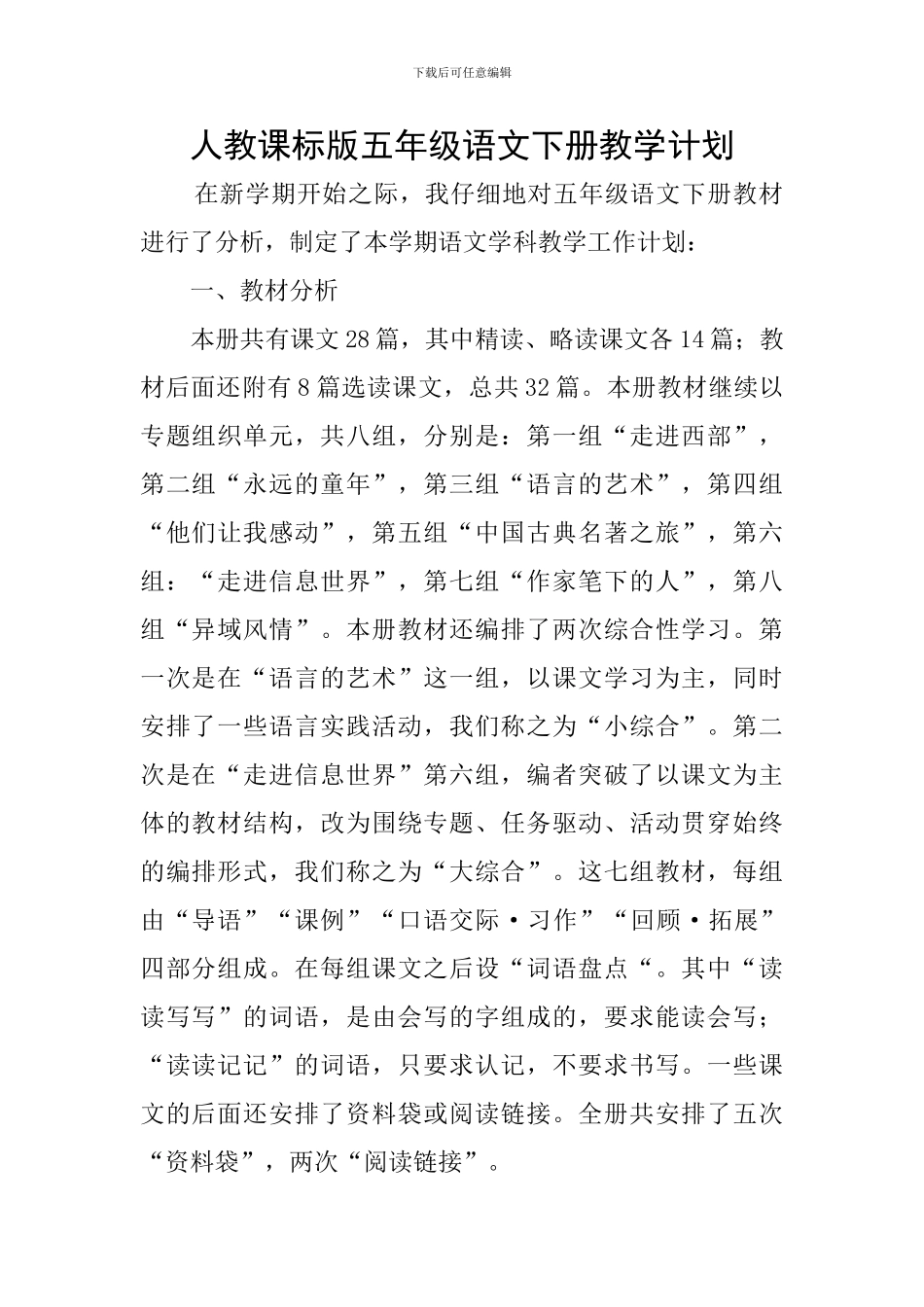 下载后可任意编辑

人教课标版五年级语文下册教学计划

在新学期开始之际，我仔细地对五年级语文下册教材进行了分析，制定了本学期语文学科教学工作计划：

一、教材分析

本册共有课文28篇，其中精读、略读课文各14篇；教材后面还附有8篇选读课文，总共32篇。本册教材继续以专题组织单元，共八组，分别是：第一组“走进西部”，第二组“永远的童年”，第三组“语言的艺术”，第四组“他们让我感动”，第五组“中国古典名著之旅”，第六组：“走进信息世界”，第七组“作家笔下的人”，第八组“异域风情”。本册教材还编排了两次综合性学习。第一次是在“语言的艺术”这一组，以课文学习为主，同时安排了一些语言实践活动，我们称之为“小综合”。第二次是在“走进信息世界”第六组，编者突破了以课文为主体的教材结构，改为围绕专题、任务驱动、活动贯穿始终的编排形式，我们称之为“大综合”。这七组教材，每组由“导语”“课例”“口语交际·习作”“回顾·拓展”四部分组成。在每组课文之后设“词语盘点“。其中“读读写写”的词语，是由会写的字组成的，要求能读会写；“读读记记”的词语，只要求认记，不要求书写。一些课文的后面还安排了资料袋或阅读链接。全册共安排了五次“资料袋”，两次“阅读链接”。